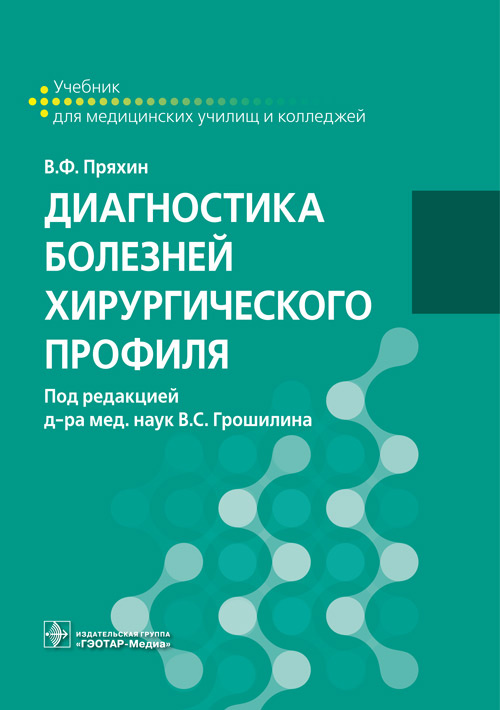 Учебник
для медицинских училищ и колледжей

В.Ф. Пряхин

ДИАГНОСТИКА БОЛЕЗНЕЙ ХИРУРГИЧЕСКОГО ПРОФИЛЯ

Под редакцией
д-ра мед. наук В.С. Грошилина

ИЗДАТЕЛЬСКАЯ ГРУППА
«ГЭОТАР-Медиа»